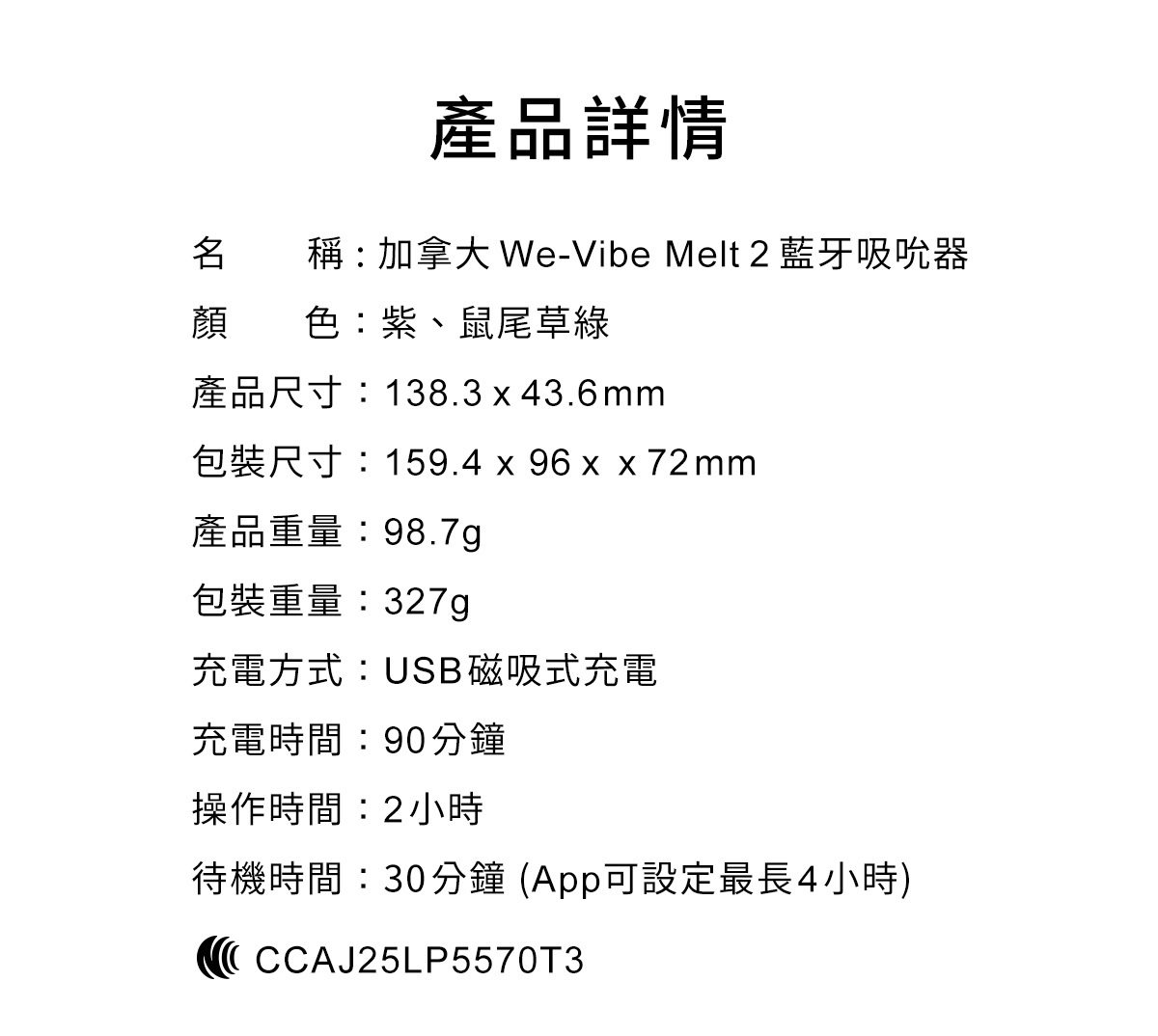 產品詳情

名　　稱：加拿大We-Vibe Melt 2藍牙吸吮器

顏　　色：紫、鼠尾草綠

產品尺寸：138.3 x 43.6mm

包裝尺寸：159.4 x 96 x x 72mm

產品重量：98.7g

包裝重量：327g

充電方式：USB磁吸式充電

充電時間：90分鐘

操作時間：2小時

待機時間：30分鐘 (App可設定最長4小時)

CCAJ25LP5570T3